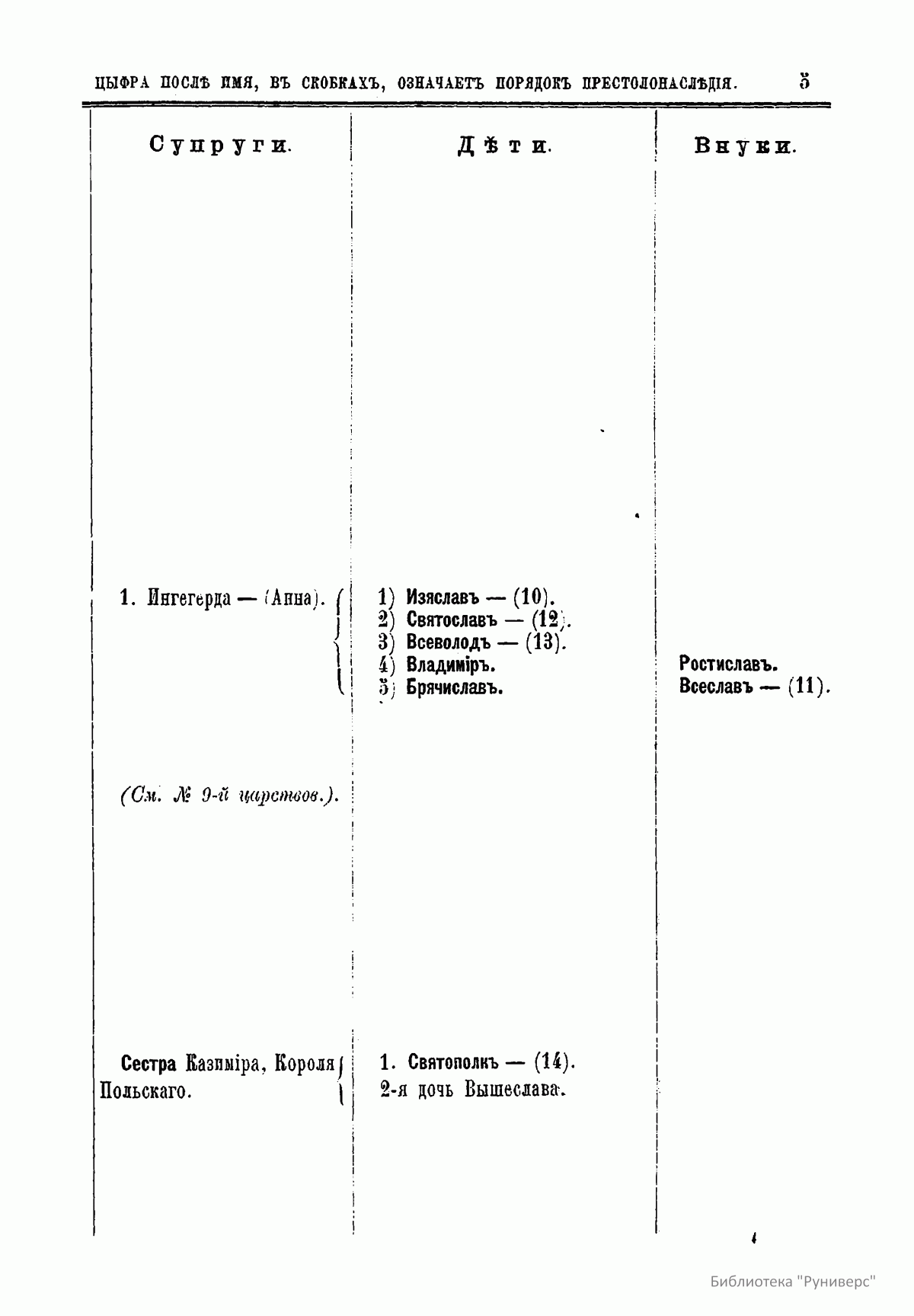 ЦЫФРА ПОСЛѢ ИМЯ, ВЪ СКОБКАХЪ, ОЗНАЧАЕТЪ ПОРЯДОКЪ ПРЕСТОЛОНАСЛѢДІЯ. 5

| Супруги. | Дѣти. | Внуки. |
|---|---|---|
| 1. Ингегерда — (Анна). | 1) Изяславъ — (10). 2) Святославъ — (12). 3) Всеволодъ — (13). 4) Владиміръ. 5) Брячиславъ. | Ростиславъ. Всеславъ — (11). |
| (См. № 9-й царствов.). | | |
| Сестра Казиміра, Короля Польскаго. | 1. Святополкъ — (14). 2-я дочь Вышеслава. | |

Библиотека "Руниверс"